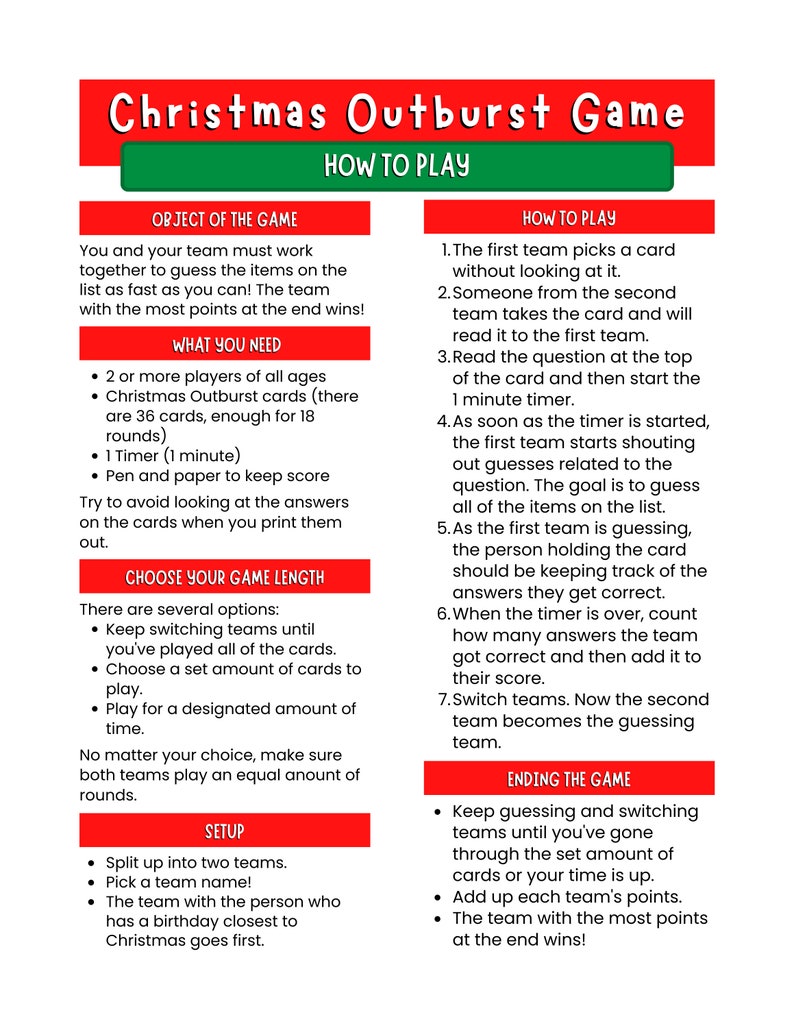 Christmas Outburst Game

HOW TO PLAY

OBJECT OF THE GAME

You and your team must work together to guess the items on the list as fast as you can! The team with the most points at the end wins!

WHAT YOU NEED

- 2 or more players of all ages
- Christmas Outburst cards (there are 36 cards, enough for 18 rounds)
- 1 Timer (1 minute)
- Pen and paper to keep score

Try to avoid looking at the answers on the cards when you print them out.

CHOOSE YOUR GAME LENGTH

There are several options:
- Keep switching teams until you've played all of the cards.
- Choose a set amount of cards to play.
- Play for a designated amount of time.

No matter your choice, make sure both teams play an equal anount of rounds.

SETUP

- Split up into two teams.
- Pick a team name!
- The team with the person who has a birthday closest to Christmas goes first.

HOW TO PLAY

1. The first team picks a card without looking at it.
2. Someone from the second team takes the card and will read it to the first team.
3. Read the question at the top of the card and then start the 1 minute timer.
4. As soon as the timer is started, the first team starts shouting out guesses related to the question. The goal is to guess all of the items on the list.
5. As the first team is guessing, the person holding the card should be keeping track of the answers they get correct.
6. When the timer is over, count how many answers the team got correct and then add it to their score.
7. Switch teams. Now the second team becomes the guessing team.

ENDING THE GAME

- Keep guessing and switching teams until you've gone through the set amount of cards or your time is up.
- Add up each team's points.
- The team with the most points at the end wins!